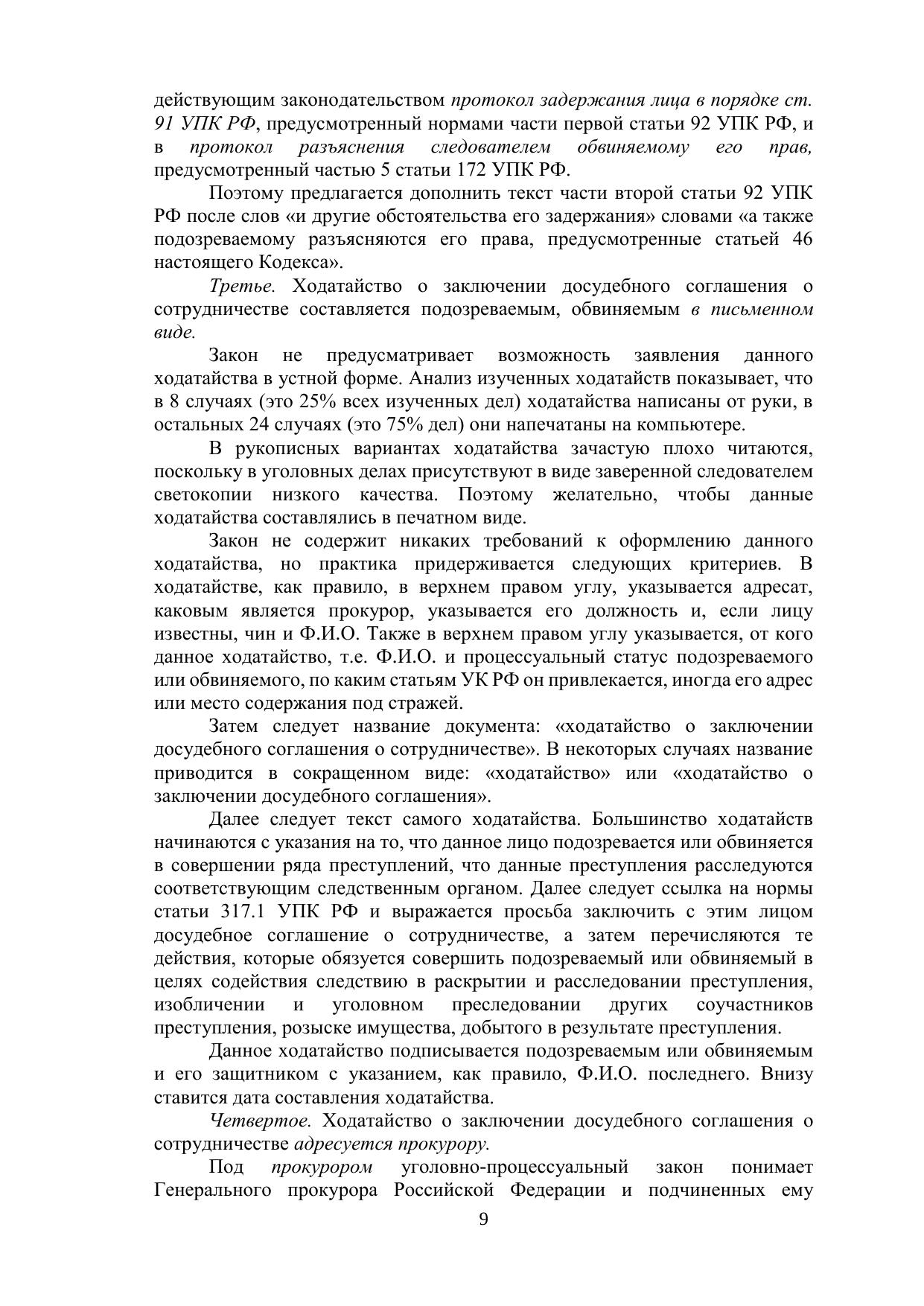 действующим законодательством протокол задержания лица в порядке ст. 91 УПК РФ, предусмотренный нормами части первой статьи 92 УПК РФ, и в протокол разъяснения следователем обвиняемому его прав, предусмотренный частью 5 статьи 172 УПК РФ.

Поэтому предлагается дополнить текст части второй статьи 92 УПК РФ после слов «и другие обстоятельства его задержания» словами «а также подозреваемому разъясняются его права, предусмотренные статьей 46 настоящего Кодекса».

Третье. Ходатайство о заключении досудебного соглашения о сотрудничестве составляется подозреваемым, обвиняемым в письменном виде.

Закон не предусматривает возможность заявления данного ходатайства в устной форме. Анализ изученных ходатайств показывает, что в 8 случаях (это 25% всех изученных дел) ходатайства написаны от руки, в остальных 24 случаях (это 75% дел) они напечатаны на компьютере.

В рукописных вариантах ходатайства зачастую плохо читаются, поскольку в уголовных делах присутствуют в виде заверенной следователем светокопии низкого качества. Поэтому желательно, чтобы данные ходатайства составлялись в печатном виде.

Закон не содержит никаких требований к оформлению данного ходатайства, но практика придерживается следующих критериев. В ходатайстве, как правило, в верхнем правом углу, указывается адресат, каковым является прокурор, указывается его должность и, если лицу известны, чин и Ф.И.О. Также в верхнем правом углу указывается, от кого данное ходатайство, т.е. Ф.И.О. и процессуальный статус подозреваемого или обвиняемого, по каким статьям УК РФ он привлекается, иногда его адрес или место содержания под стражей.

Затем следует название документа: «ходатайство о заключении досудебного соглашения о сотрудничестве». В некоторых случаях название приводится в сокращенном виде: «ходатайство» или «ходатайство о заключении досудебного соглашения».

Далее следует текст самого ходатайства. Большинство ходатайств начинаются с указания на то, что данное лицо подозревается или обвиняется в совершении ряда преступлений, что данные преступления расследуются соответствующим следственным органом. Далее следует ссылка на нормы статьи 317.1 УПК РФ и выражается просьба заключить с этим лицом досудебное соглашение о сотрудничестве, а затем перечисляются те действия, которые обязуется совершить подозреваемый или обвиняемый в целях содействия следствию в раскрытии и расследовании преступления, изобличении и уголовном преследовании других соучастников преступления, розыске имущества, добытого в результате преступления.

Данное ходатайство подписывается подозреваемым или обвиняемым и его защитником с указанием, как правило, Ф.И.О. последнего. Внизу ставится дата составления ходатайства.

Четвертое. Ходатайство о заключении досудебного соглашения о сотрудничестве адресуется прокурору.

Под прокурором уголовно-процессуальный закон понимает Генерального прокурора Российской Федерации и подчиненных ему

9